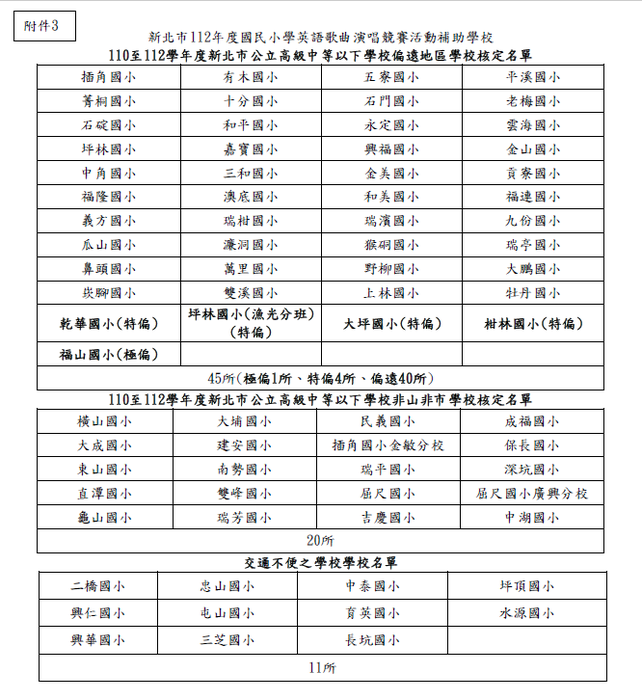 附件3

新北市112年度國民小學英語歌曲演唱競賽活動補助學校

110至112學年度新北市公立高級中等以下學校偏遠地區學校核定名單

| 插角國小 | 有木國小 | 五寮國小 | 平溪國小 |
|---|---|---|---|
| 菁桐國小 | 十分國小 | 石門國小 | 老梅國小 |
| 石碇國小 | 和平國小 | 永定國小 | 雲海國小 |
| 坪林國小 | 嘉寶國小 | 興福國小 | 金山國小 |
| 中角國小 | 三和國小 | 金美國小 | 貢寮國小 |
| 福隆國小 | 澳底國小 | 和美國小 | 福連國小 |
| 義方國小 | 瑞柑國小 | 瑞濱國小 | 九份國小 |
| 瓜山國小 | 濂洞國小 | 猴硐國小 | 瑞亭國小 |
| 鼻頭國小 | 萬里國小 | 野柳國小 | 大鵬國小 |
| 崁腳國小 | 雙溪國小 | 上林國小 | 牡丹國小 |
| 乾華國小(特偏) | 坪林國小(漁光分班)(特偏) | 大坪國小(特偏) | 柑林國小(特偏) |
| 福山國小(極偏) | | | |
| 45所(極偏1所、特偏4所、偏遠40所) | | | |

110至112學年度新北市公立高級中等以下學校非山非市學校核定名單

| 橫山國小 | 大埔國小 | 民義國小 | 成福國小 |
|---|---|---|---|
| 大成國小 | 建安國小 | 插角國小金敏分校 | 保長國小 |
| 東山國小 | 南勢國小 | 瑞平國小 | 深坑國小 |
| 直潭國小 | 雙峰國小 | 屈尺國小 | 屈尺國小廣興分校 |
| 龜山國小 | 瑞芳國小 | 吉慶國小 | 中湖國小 |
| 20所 | | | |

交通不便之學校學校名單

| 二橋國小 | 忠山國小 | 中泰國小 | 坪頂國小 |
|---|---|---|---|
| 興仁國小 | 屯山國小 | 育英國小 | 水源國小 |
| 興華國小 | 三芝國小 | 長坑國小 | |
| 11所 | | | |